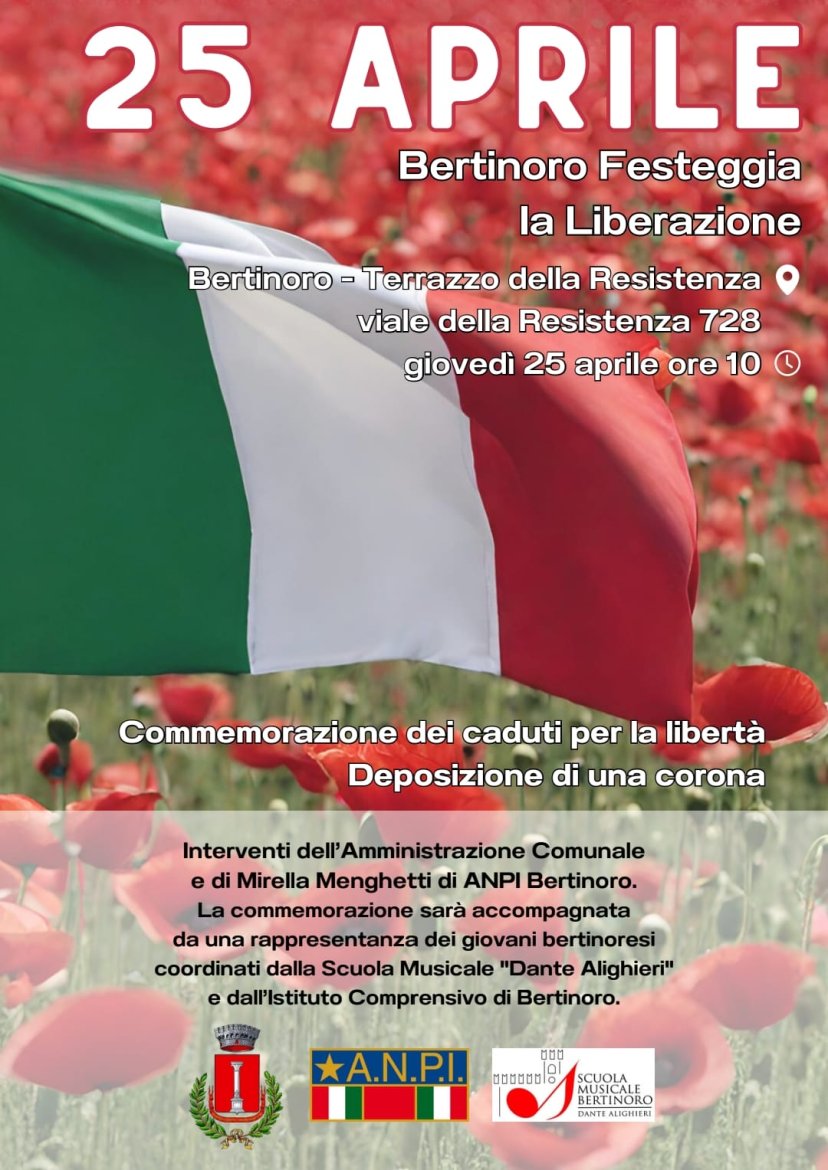 25 APRILE

Bertinoro Festeggia la Liberazione

Bertinoro - Terrazzo della Resistenza
viale della Resistenza 728
giovedì 25 aprile ore 10

Commemorazione dei caduti per la libertà
Deposizione di una corona

Interventi dell'Amministrazione Comunale e di Mirella Menghetti di ANPI Bertinoro. La commemorazione sarà accompagnata da una rappresentanza dei giovani bertinoresi coordinati dalla Scuola Musicale "Dante Alighieri" e dall'Istituto Comprensivo di Bertinoro.

A.N.P.I.

SCUOLA MUSICALE BERTINORO DANTE ALIGHIERI